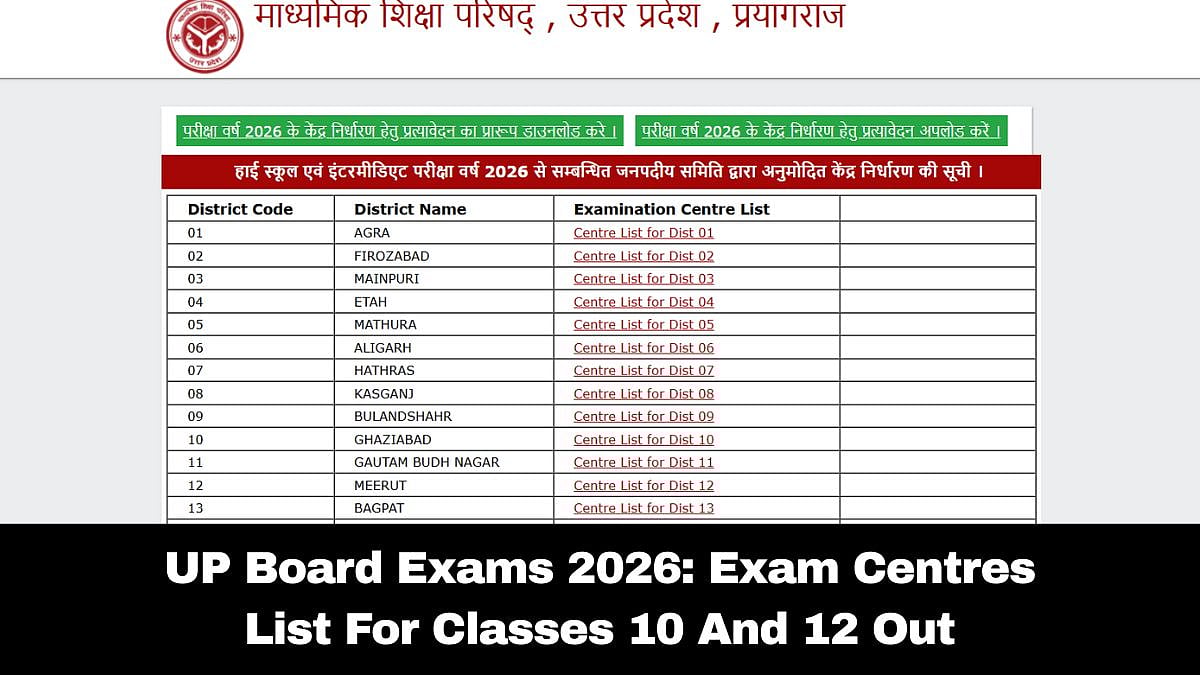 माध्यमिक शिक्षा परिषद् , उत्तर प्रदेश , प्रयागराज

परीक्षा वर्ष 2026 के केंद्र निर्धारण हेतु प्रत्यावेदन का प्रारूप डाउनलोड करे ।

परीक्षा वर्ष 2026 के केंद्र निर्धारण हेतु प्रत्यावेदन अपलोड करे ।

हाई स्कूल एवं इंटरमीडिएट परीक्षा वर्ष 2026 से सम्बन्धित जनपदीय समिति द्वारा अनुमोदित केंद्र निर्धारण की सूची ।

| District Code | District Name | Examination Centre List | |
|---|---|---|---|
| 01 | AGRA | Centre List for Dist 01 | |
| 02 | FIROZABAD | Centre List for Dist 02 | |
| 03 | MAINPURI | Centre List for Dist 03 | |
| 04 | ETAH | Centre List for Dist 04 | |
| 05 | MATHURA | Centre List for Dist 05 | |
| 06 | ALIGARH | Centre List for Dist 06 | |
| 07 | HATHRAS | Centre List for Dist 07 | |
| 08 | KASGANJ | Centre List for Dist 08 | |
| 09 | BULANDSHAHR | Centre List for Dist 09 | |
| 10 | GHAZIABAD | Centre List for Dist 10 | |
| 11 | GAUTAM BUDH NAGAR | Centre List for Dist 11 | |
| 12 | MEERUT | Centre List for Dist 12 | |
| 13 | BAGPAT | Centre List for Dist 13 | |

UP Board Exams 2026: Exam Centres List For Classes 10 And 12 Out